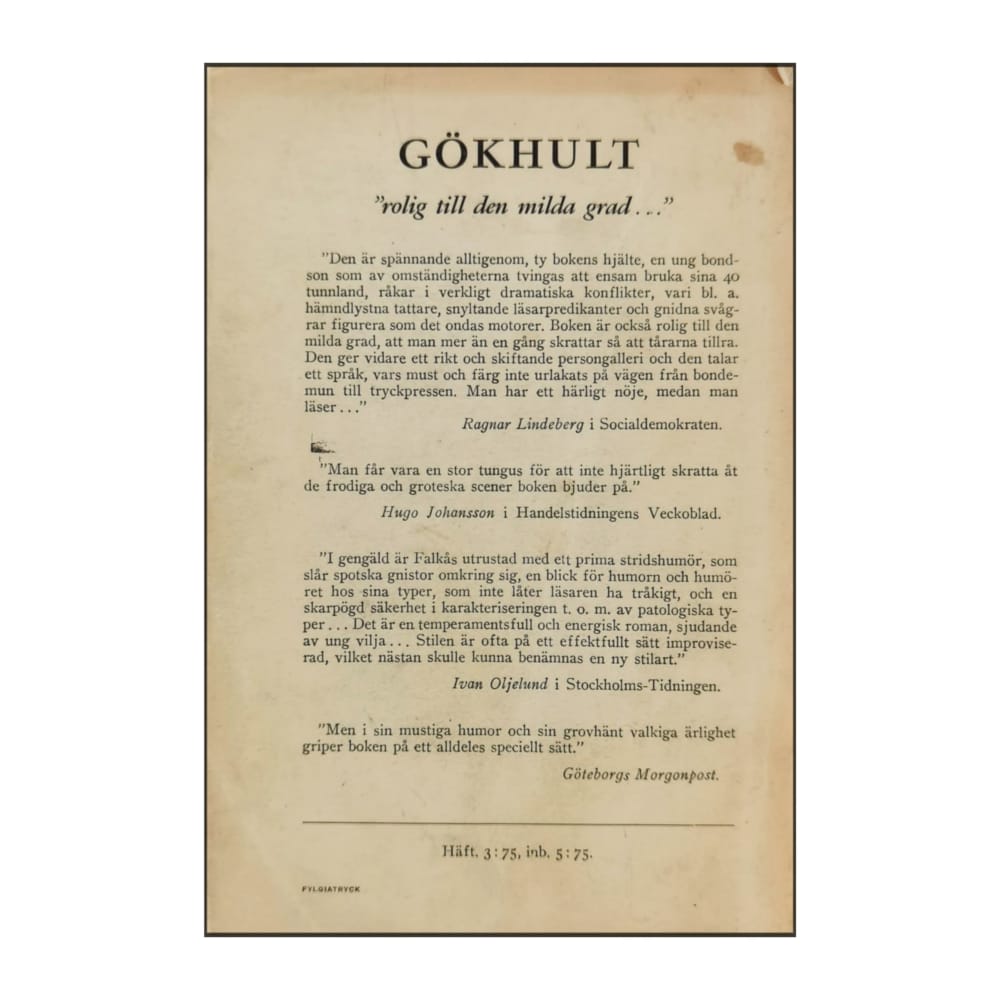 GÖKHULT

"rolig till den milda grad..."

"Den är spännande alltigenom, ty bokens hjälte, en ung bondson som av omständigheterna tvingas att ensam bruka sina 40 tunnland, råkar i verkligt dramatiska konflikter, vari bl. a. hämndlystna tattare, snyltande läsarpredikanter och gnidna svågrar figurera som det ondas motorer. Boken är också rolig till den milda grad, att man mer än en gång skrattar så att tårarna tillra. Den ger vidare ett rikt och skiftande persongalleri och den talar ett språk, vars must och färg inte urlakats på vägen från bondemun till tryckpressen. Man har ett härligt nöje, medan man läser..."

Ragnar Lindeberg i Socialdemokraten.

"Man får vara en stor tungus för att inte hjärtligt skratta åt de frodiga och groteska scener boken bjuder på."

Hugo Johansson i Handelstidningens Veckoblad.

"I gengäld är Falkås utrustad med ett prima stridshumör, som slår spotska gnistor omkring sig, en blick för humorn och humöret hos sina typer, som inte låter läsaren ha tråkigt, och en skarpögd säkerhet i karakteriseringen t. o. m. av patologiska typer... Det är en temperamentsfull och energisk roman, sjudande av ung vilja... Stilen är ofta på ett effektfullt sätt improviserad, vilket nästan skulle kunna benämnas en ny stilart."

Ivan Oljelund i Stockholms-Tidningen.

"Men i sin mustiga humor och sin grovhänt valkiga ärlighet griper boken på ett alldeles speciellt sätt."

Göteborgs Morgonpost.

Häft. 3:75, inb. 5:75.

FYLGIATRYCK